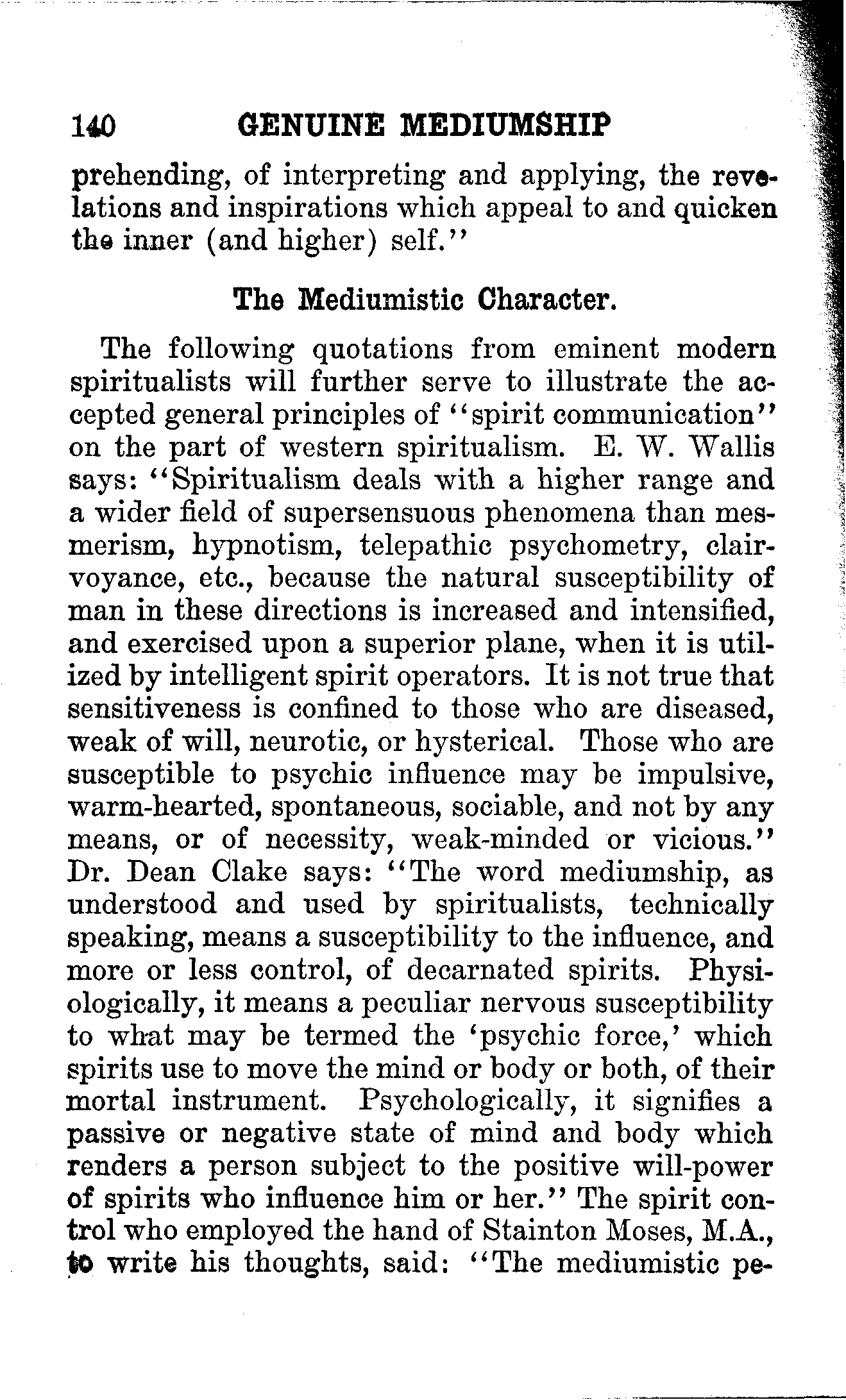 140 GENUINE MEDIUMSHIP

prehending, of interpreting and applying, the revelations and inspirations which appeal to and quicken the inner (and higher) self."

The Mediumistic Character.

The following quotations from eminent modern spiritualists will further serve to illustrate the accepted general principles of "spirit communication" on the part of western spiritualism. E. W. Wallis says: "Spiritualism deals with a higher range and a wider field of supersensuous phenomena than mesmerism, hypnotism, telepathic psychometry, clairvoyance, etc., because the natural susceptibility of man in these directions is increased and intensified, and exercised upon a superior plane, when it is utilized by intelligent spirit operators. It is not true that sensitiveness is confined to those who are diseased, weak of will, neurotic, or hysterical. Those who are susceptible to psychic influence may be impulsive, warm-hearted, spontaneous, sociable, and not by any means, or of necessity, weak-minded or vicious." Dr. Dean Clake says: "The word mediumship, as understood and used by spiritualists, technically speaking, means a susceptibility to the influence, and more or less control, of decarnated spirits. Physiologically, it means a peculiar nervous susceptibility to what may be termed the 'psychic force,' which spirits use to move the mind or body or both, of their mortal instrument. Psychologically, it signifies a passive or negative state of mind and body which renders a person subject to the positive will-power of spirits who influence him or her." The spirit control who employed the hand of Stainton Moses, M.A., to write his thoughts, said: "The mediumistic pe-